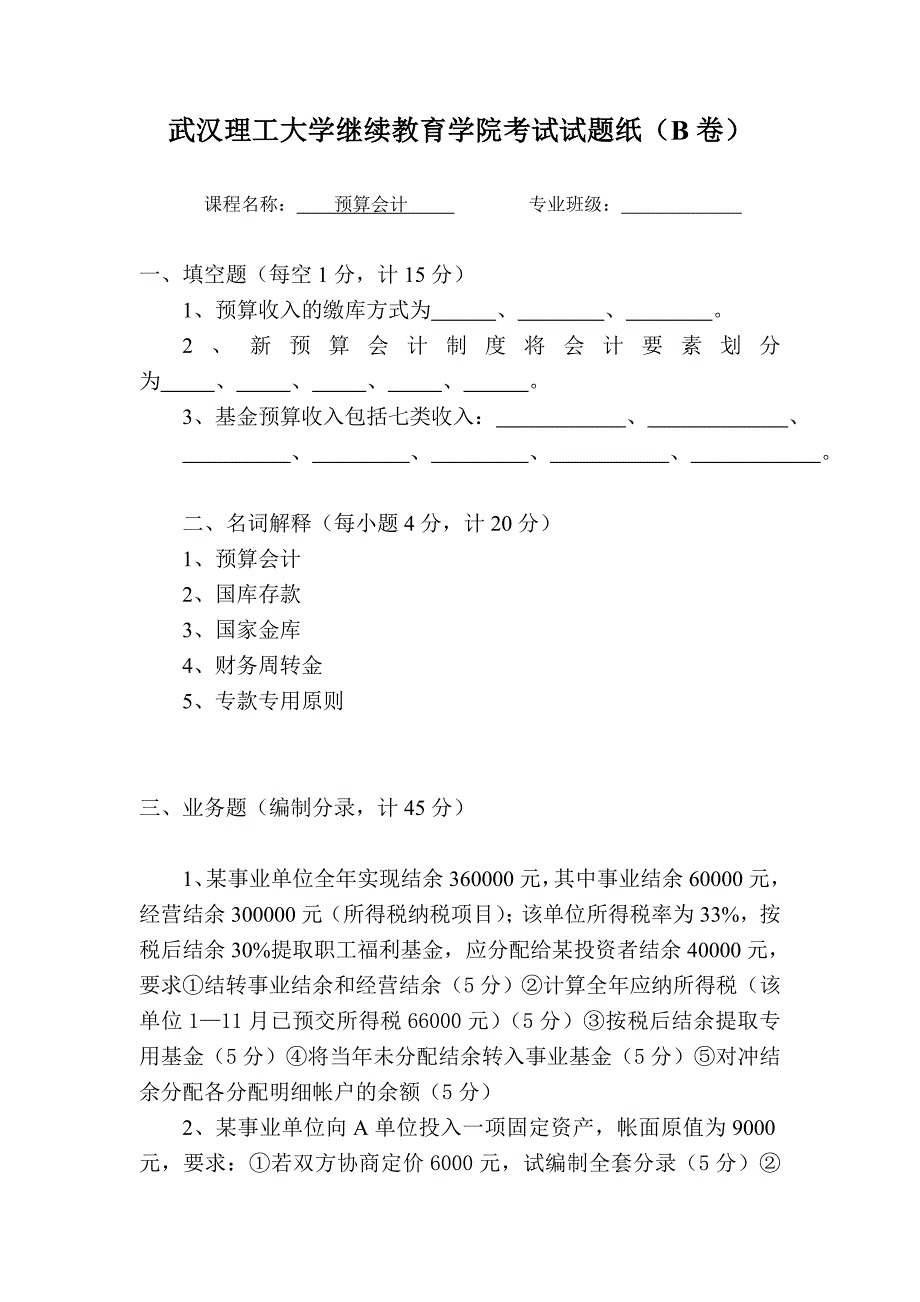 武汉理工大学继续教育学院考试试题纸（B 卷）

课程名称：____预算会计_____　　　专业班级：____________

一、填空题（每空 1 分，计 15 分）

1、预算收入的缴库方式为______、________、________。

2、新预算会计制度将会计要素划分为_____、_____、_____、_____、______。

3、基金预算收入包括七类收入：____________、_____________、__________、_________、_________、___________、____________。

二、名词解释（每小题 4 分，计 20 分）

1、预算会计

2、国库存款

3、国家金库

4、财务周转金

5、专款专用原则

三、业务题（编制分录，计 45 分）

1、某事业单位全年实现结余 360000 元，其中事业结余 60000 元，经营结余 300000 元（所得税纳税项目）；该单位所得税率为 33%，按税后结余 30%提取职工福利基金，应分配给某投资者结余 40000 元，要求①结转事业结余和经营结余（5 分）②计算全年应纳所得税（该单位 1—11 月已预交所得税 66000 元）（5 分）③按税后结余提取专用基金（5 分）④将当年未分配结余转入事业基金（5 分）⑤对冲结余分配各分配明细帐户的余额（5 分）

2、某事业单位向 A 单位投入一项固定资产，帐面原值为 9000 元，要求：①若双方协商定价 6000 元，试编制全套分录（5 分）②